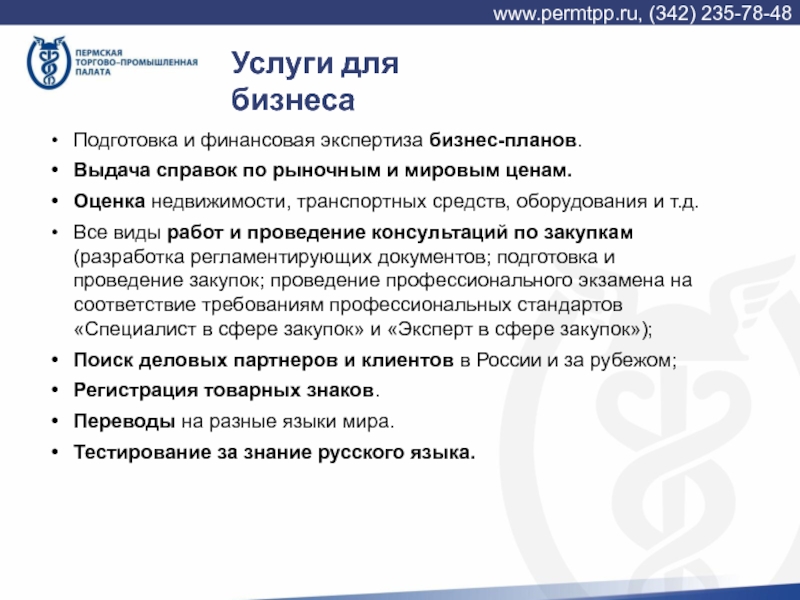 www.permtpp.ru, (342) 235-78-48

ПЕРМСКАЯ ТОРГОВО-ПРОМЫШЛЕННАЯ ПАЛАТА

Услуги для бизнеса

• Подготовка и финансовая экспертиза бизнес-планов.
• Выдача справок по рыночным и мировым ценам.
• Оценка недвижимости, транспортных средств, оборудования и т.д.
• Все виды работ и проведение консультаций по закупкам (разработка регламентирующих документов; подготовка и проведение закупок; проведение профессионального экзамена на соответствие требованиям профессиональных стандартов «Специалист в сфере закупок» и «Эксперт в сфере закупок»);
• Поиск деловых партнеров и клиентов в России и за рубежом;
• Регистрация товарных знаков.
• Переводы на разные языки мира.
• Тестирование за знание русского языка.